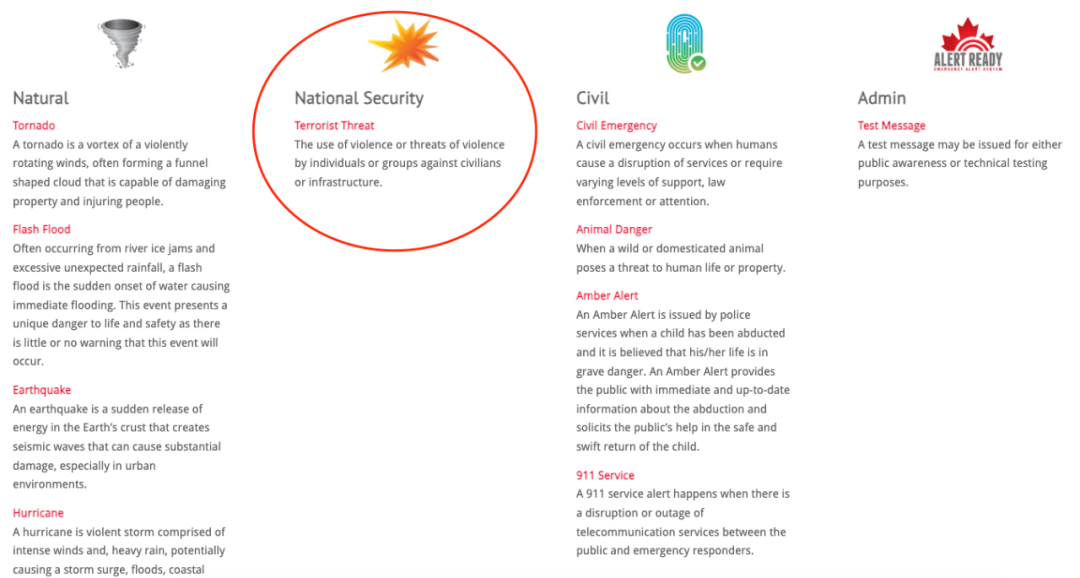 Natural

Tornado
A tornado is a vortex of a violently rotating winds, often forming a funnel shaped cloud that is capable of damaging property and injuring people.

Flash Flood
Often occurring from river ice jams and excessive unexpected rainfall, a flash flood is the sudden onset of water causing immediate flooding. This event presents a unique danger to life and safety as there is little or no warning that this event will occur.

Earthquake
An earthquake is a sudden release of energy in the Earth's crust that creates seismic waves that can cause substantial damage, especially in urban environments.

Hurricane
A hurricane is violent storm comprised of intense winds and, heavy rain, potentially causing a storm surge, floods, coastal

National Security

Terrorist Threat
The use of violence or threats of violence by individuals or groups against civilians or infrastructure.

Civil

Civil Emergency
A civil emergency occurs when humans cause a disruption of services or require varying levels of support, law enforcement or attention.

Animal Danger
When a wild or domesticated animal poses a threat to human life or property.

Amber Alert
An Amber Alert is issued by police services when a child has been abducted and it is believed that his/her life is in grave danger. An Amber Alert provides the public with immediate and up-to-date information about the abduction and solicits the public's help in the safe and swift return of the child.

911 Service
A 911 service alert happens when there is a disruption or outage of telecommunication services between the public and emergency responders.

ALERT READY
EMERGENCY ALERT SYSTEM

Admin

Test Message
A test message may be issued for either public awareness or technical testing purposes.